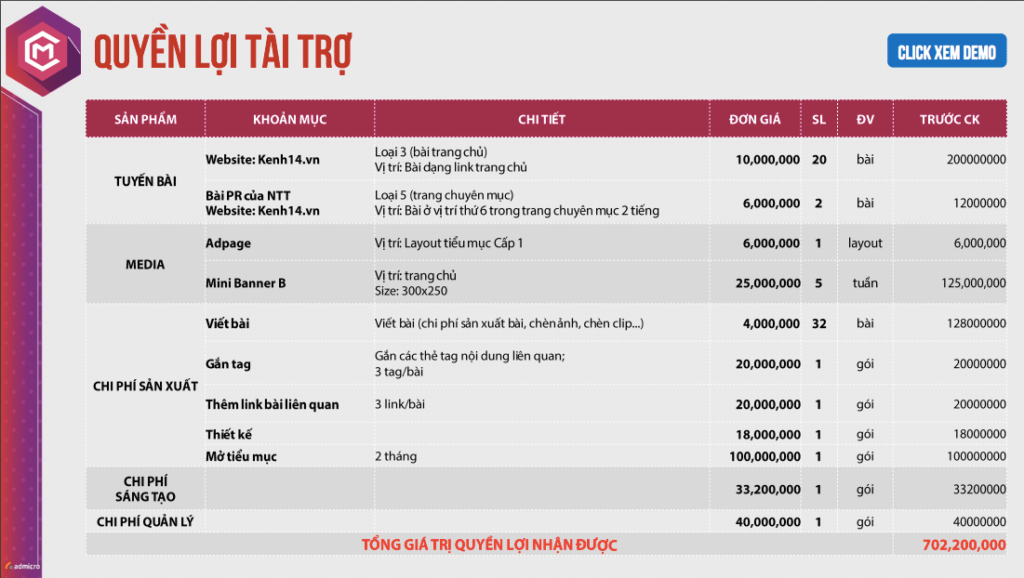 QUYỀN LỢI TÀI TRỢ

CLICK XEM DEMO

| SẢN PHẨM | KHOẢN MỤC | CHI TIẾT | ĐƠN GIÁ | SL | ĐV | TRƯỚC CK |
|---|---|---|---|---|---|---|
| TUYẾN BÀI | Website: Kenh14.vn | Loại 3 (bài trang chủ) Vị trí: Bài dạng link trang chủ | 10,000,000 | 20 | bài | 200000000 |
| | Bài PR của NTT Website: Kenh14.vn | Loại 5 (trang chuyên mục) Vị trí: Bài ở vị trí thứ 6 trong trang chuyên mục 2 tiếng | 6,000,000 | 2 | bài | 12000000 |
| MEDIA | Adpage | Vị trí: Layout tiểu mục Cấp 1 | 6,000,000 | 1 | layout | 6,000,000 |
| | Mini Banner B | Vị trí: trang chủ Size: 300x250 | 25,000,000 | 5 | tuần | 125,000,000 |
| CHI PHÍ SẢN XUẤT | Viết bài | Viết bài (chi phí sản xuất bài, chèn ảnh, chèn clip...) | 4,000,000 | 32 | bài | 128000000 |
| | Gắn tag | Gắn các thẻ tag nội dung liên quan; 3 tag/bài | 20,000,000 | 1 | gói | 20000000 |
| | Thêm link bài liên quan | 3 link/bài | 20,000,000 | 1 | gói | 20000000 |
| | Thiết kế | | 18,000,000 | 1 | gói | 18000000 |
| | Mở tiểu mục | 2 tháng | 100,000,000 | 1 | gói | 100000000 |
| CHI PHÍ SÁNG TẠO | | | 33,200,000 | 1 | gói | 33200000 |
| CHI PHÍ QUẢN LÝ | | | 40,000,000 | 1 | gói | 40000000 |
| TỔNG GIÁ TRỊ QUYỀN LỢI NHẬN ĐƯỢC | | | | | | 702,200,000 |

admicro